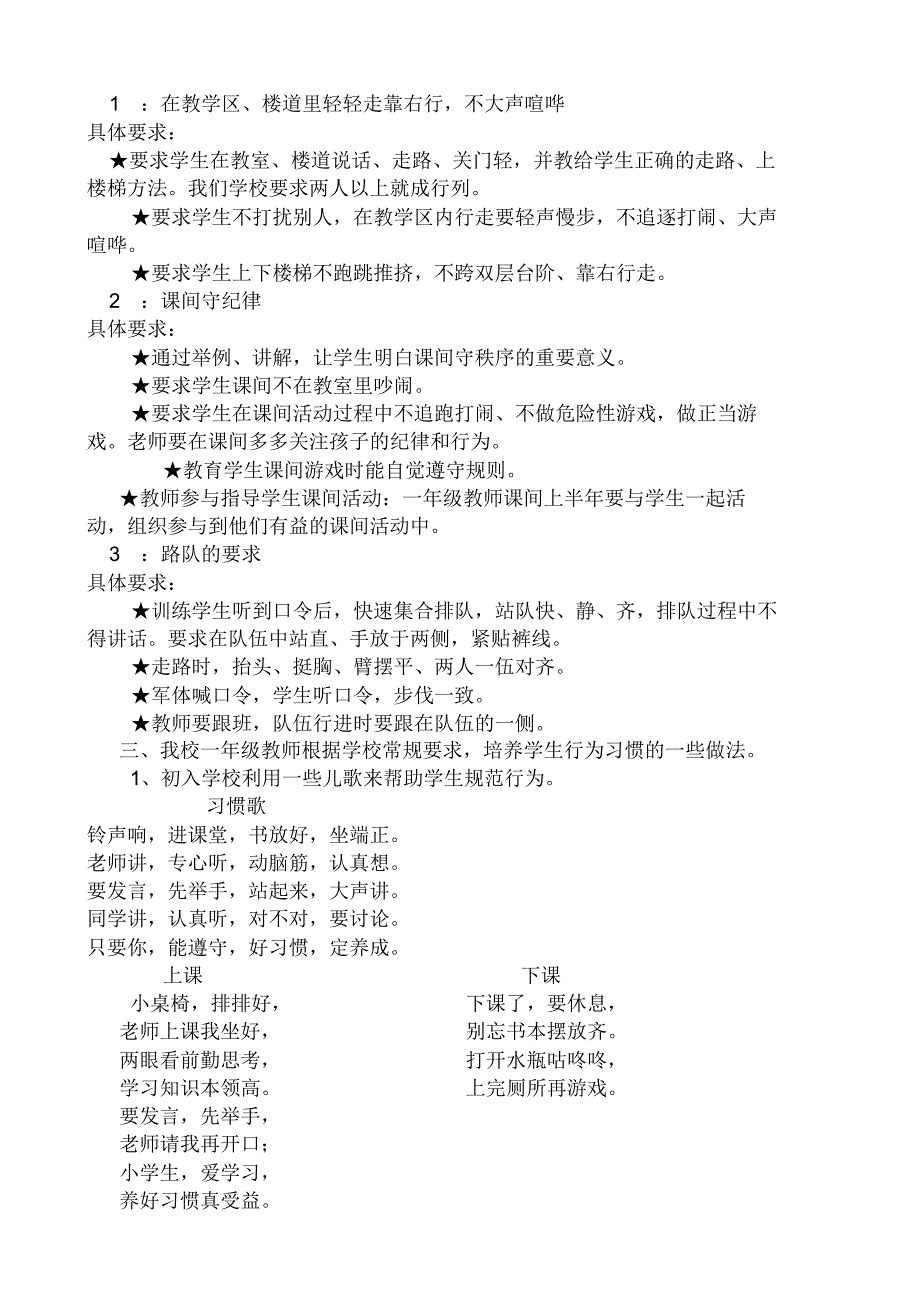 1 ：在教学区、楼道里轻轻走靠右行，不大声喧哗
具体要求：
★要求学生在教室、楼道说话、走路、关门轻，并教给学生正确的走路、上楼梯方法。我们学校要求两人以上就成行列。

★要求学生不打扰别人，在教学区内行走要轻声慢步，不追逐打闹、大声喧哗。

★要求学生上下楼梯不跑跳推挤，不跨双层台阶、靠右行走。

2 ：课间守纪律
具体要求：
★通过举例、讲解，让学生明白课间守秩序的重要意义。

★要求学生课间不在教室里吵闹。

★要求学生在课间活动过程中不追跑打闹、不做危险性游戏，做正当游戏。老师要在课间多多关注孩子的纪律和行为。

★教育学生课间游戏时能自觉遵守规则。

★教师参与指导学生课间活动：一年级教师课间上半年要与学生一起活动，组织参与到他们有益的课间活动中。

3 ：路队的要求
具体要求：
★训练学生听到口令后，快速集合排队，站队快、静、齐，排队过程中不得讲话。要求在队伍中站直、手放于两侧，紧贴裤线。

★走路时，抬头、挺胸、臂摆平、两人一伍对齐。

★军体喊口令，学生听口令，步伐一致。

★教师要跟班，队伍行进时要跟在队伍的一侧。

三、我校一年级教师根据学校常规要求，培养学生行为习惯的一些做法。

1、初入学校利用一些儿歌来帮助学生规范行为。

习惯歌
铃声响，进课堂，书放好，坐端正。
老师讲，专心听，动脑筋，认真想。
要发言，先举手，站起来，大声讲。
同学讲，认真听，对不对，要讨论。
只要你，能遵守，好习惯，定养成。

上课
小桌椅，排排好，
老师上课我坐好，
两眼看前勤思考，
学习知识本领高。
要发言，先举手，
老师请我再开口；
小学生，爱学习，
养好习惯真受益。

下课
下课了，要休息，
别忘书本摆放齐。
打开水瓶咕咚咚，
上完厕所再游戏。